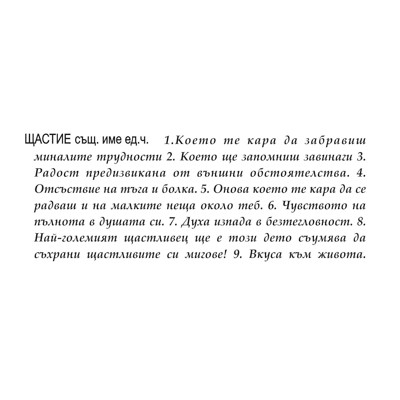 ЩАСТИЕ същ. име ед.ч. 1.Което те кара да забравиш миналите трудности 2. Което ще запомниш завинаги 3. Радост предизвикана от външни обстоятелства. 4. Отсъствие на тъга и болка. 5. Онова което те кара да се радваш и на малките неща около теб. 6. Чувството на пълнота в душата си. 7. Духа изпада в безтегловност. 8. Най-големият щастливец ще е този дето съумява да съхрани щастливите си мигове! 9. Вкуса към живота.